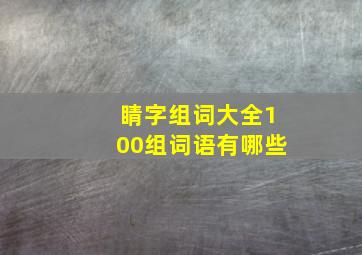 睛字组词大全100组词语有哪些